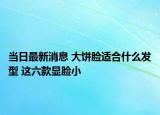 当日最新消息 大饼脸适合什么发型 这六款显脸小